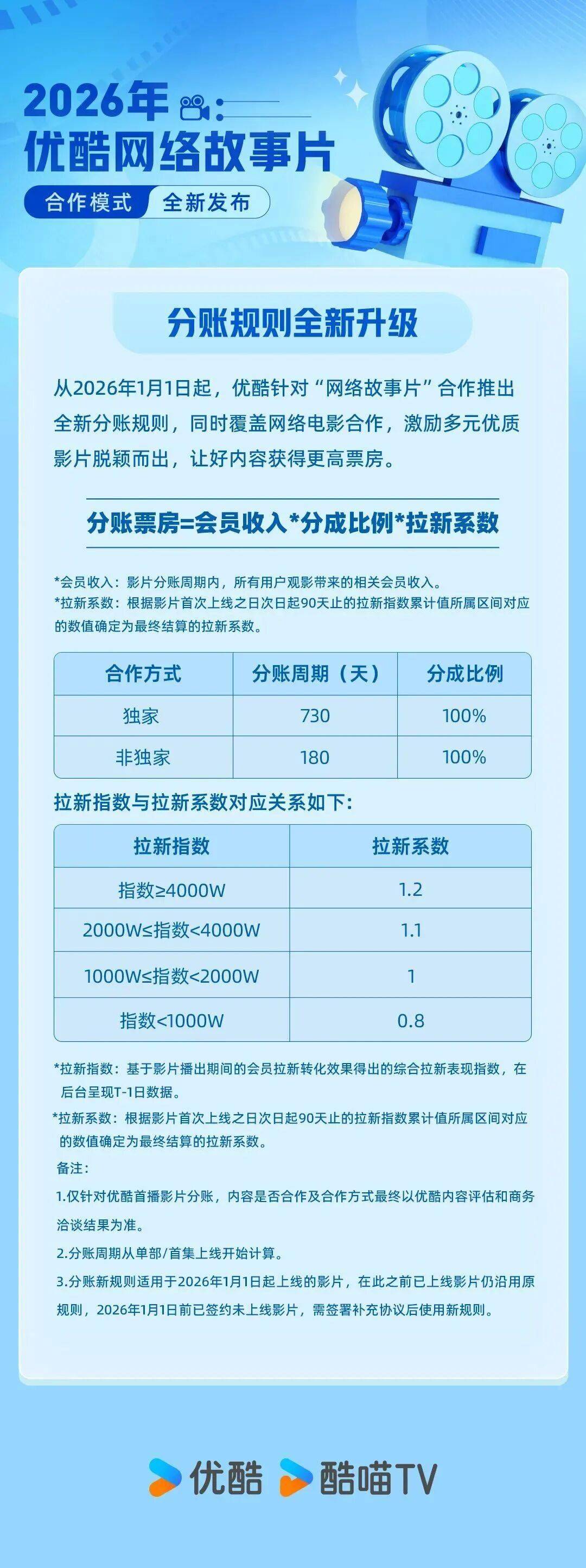 2026年
优酷网络故事片
合作模式 全新发布

分账规则全新升级

从2026年1月1日起，优酷针对“网络故事片”合作推出全新分账规则，同时覆盖网络电影合作，激励多元优质影片脱颖而出，让好内容获得更高票房。

分账票房=会员收入*分成比例*拉新系数

*会员收入：影片分账周期内，所有用户观影带来的相关会员收入。
*拉新系数：根据影片首次上线之日次日起90天止的拉新指数累计值所属区间对应的数值确定为最终结算的拉新系数。

| 合作方式 | 分账周期（天） | 分成比例 |
|---|---|---|
| 独家 | 730 | 100% |
| 非独家 | 180 | 100% |

拉新指数与拉新系数对应关系如下：

| 拉新指数 | 拉新系数 |
|---|---|
| 指数≥4000W | 1.2 |
| 2000W≤指数<4000W | 1.1 |
| 1000W≤指数<2000W | 1 |
| 指数<1000W | 0.8 |

*拉新指数：基于影片播出期间的会员拉新转化效果得出的综合拉新表现指数，在后台呈现T-1日数据。
*拉新系数：根据影片首次上线之日次日起90天止的拉新指数累计值所属区间对应的数值确定为最终结算的拉新系数。
备注：
1.仅针对优酷首播影片分账，内容是否合作及合作方式最终以优酷内容评估和商务洽谈结果为准。
2.分账周期从单部/首集上线开始计算。
3.分账新规则适用于2026年1月1日起上线的影片，在此之前已上线影片仍沿用原规则，2026年1月1日前已签约未上线影片，需签署补充协议后使用新规则。

优酷 酷喵TV